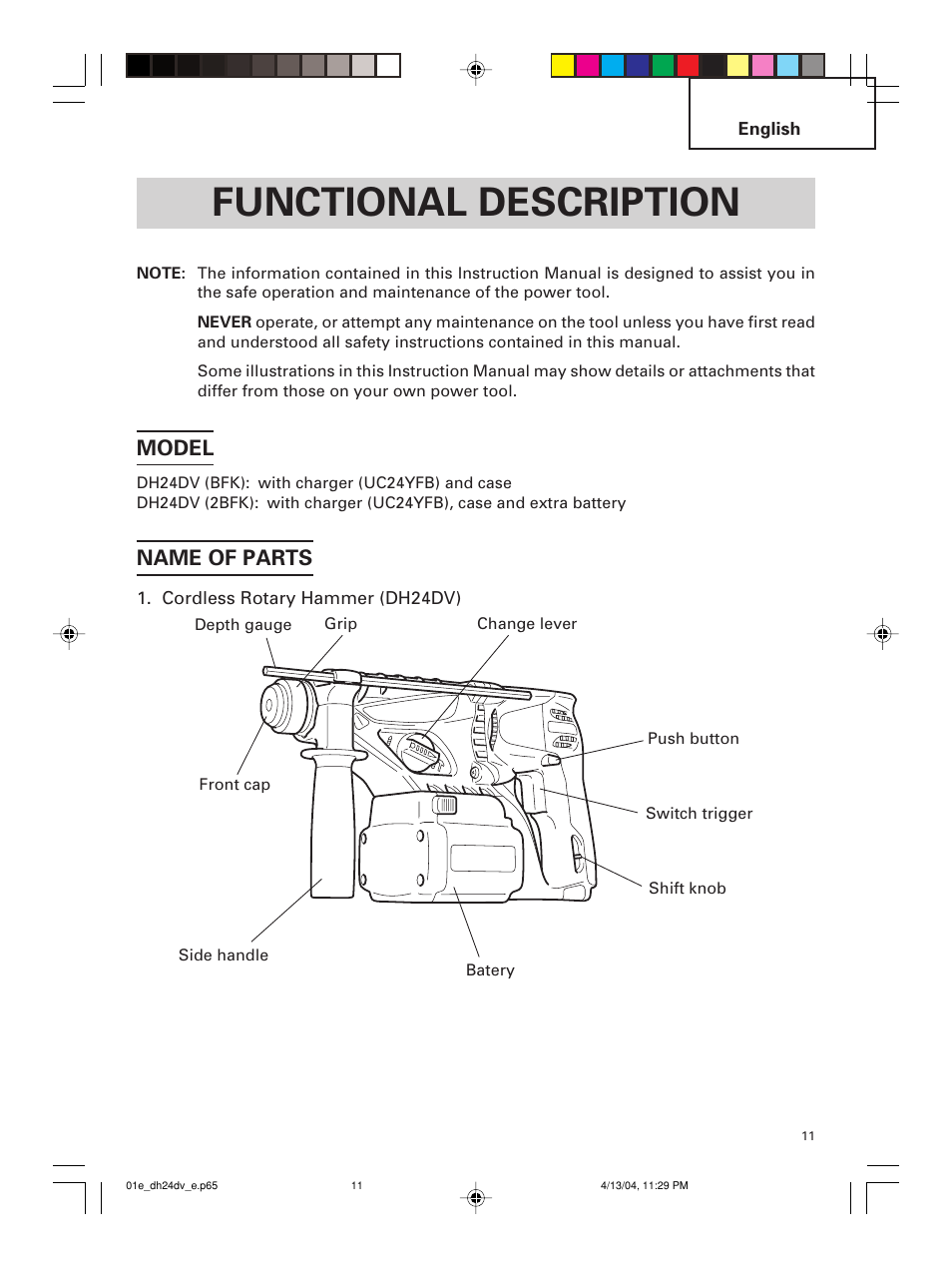 English

FUNCTIONAL DESCRIPTION

NOTE: The information contained in this Instruction Manual is designed to assist you in the safe operation and maintenance of the power tool.

NEVER operate, or attempt any maintenance on the tool unless you have first read and understood all safety instructions contained in this manual.

Some illustrations in this Instruction Manual may show details or attachments that differ from those on your own power tool.

MODEL

DH24DV (BFK): with charger (UC24YFB) and case
DH24DV (2BFK): with charger (UC24YFB), case and extra battery

NAME OF PARTS

1. Cordless Rotary Hammer (DH24DV)

Depth gauge
Grip
Change lever
Push button
Front cap
Switch trigger
Shift knob
Side handle
Batery

11

01e_dh24dv_e.p65 11 4/13/04, 11:29 PM